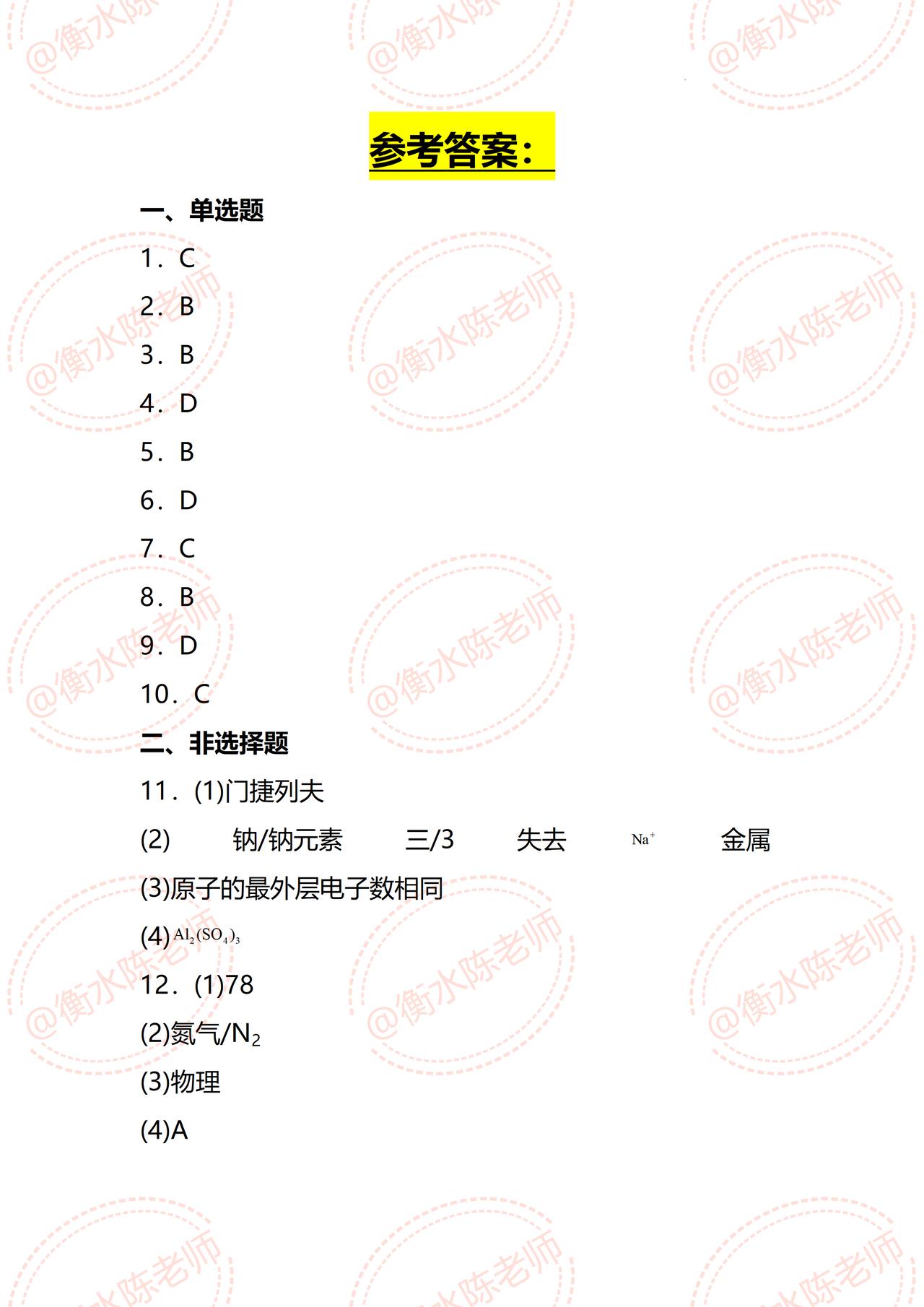 参考答案：

一、单选题

1．C

2．B

3．B

4．D

5．B

6．D

7．C

8．B

9．D

10．C

二、非选择题

11．(1)门捷列夫

(2) 钠/钠元素 三/3 失去 $Na^+$ 金属

(3)原子的最外层电子数相同

(4)$Al_2(SO_4)_3$

12．(1)78

(2)氮气/$N_2$

(3)物理

(4)A

@衡水陈老师